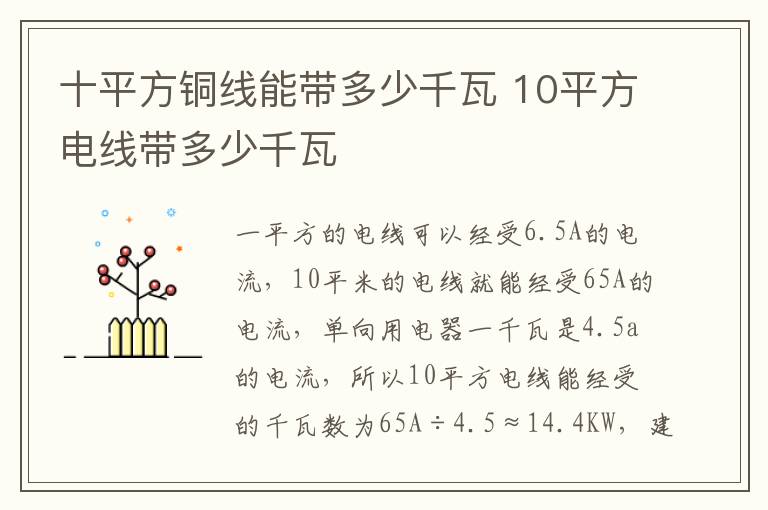 十平方铜线能带多少千瓦 10平方电线带多少千瓦

一平方的电线可以经受6.5A的电流，10平米的电线就能经受65A的电流，单向用电器一千瓦是4.5a的电流，所以10平方电线能经受的千瓦数为65A÷4.5≈14.4KW，建